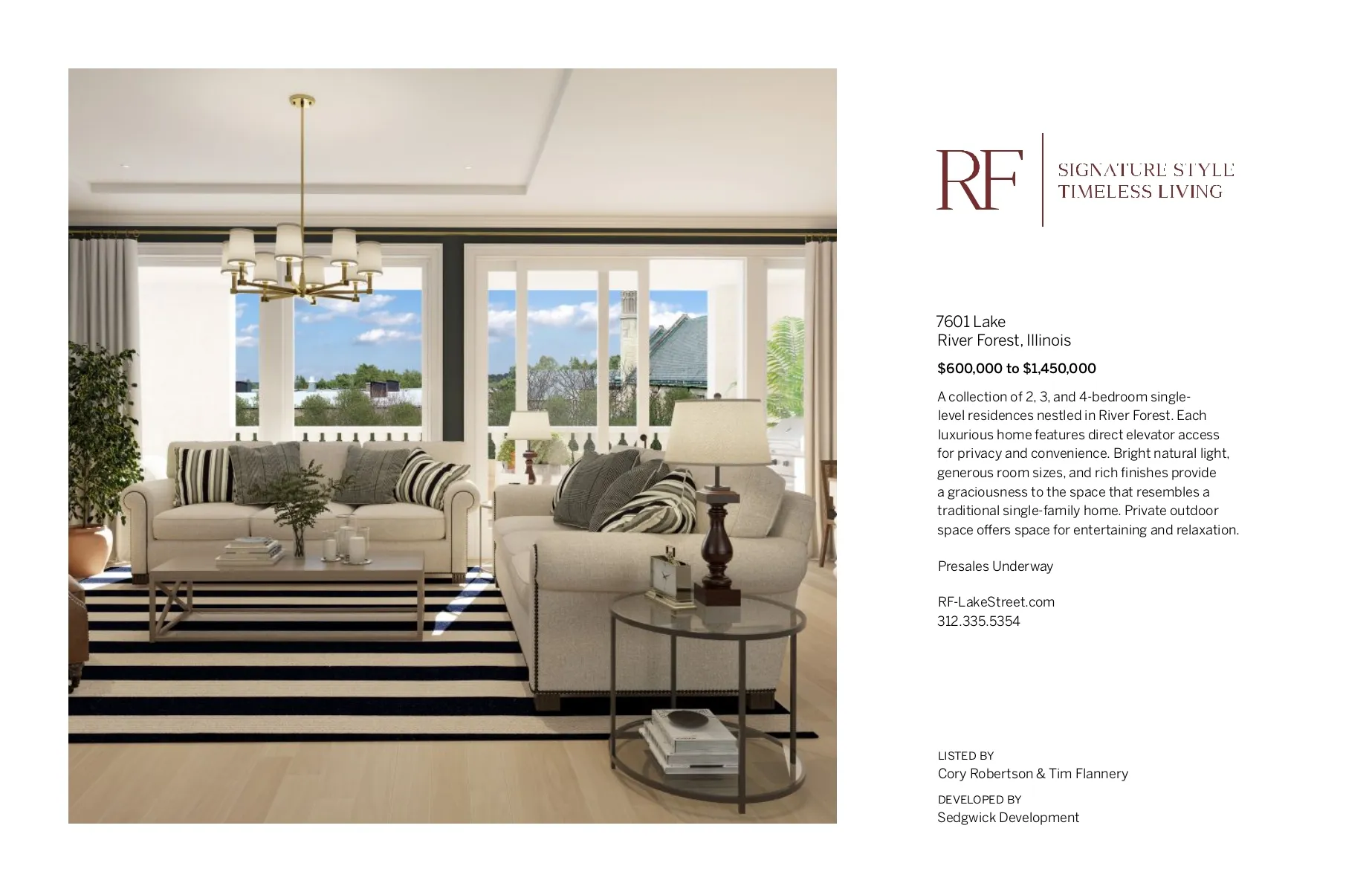 RF
SIGNATURE STYLE
TIMELESS LIVING

7601 Lake
River Forest, Illinois

$600,000 to $1,450,000

A collection of 2, 3, and 4-bedroom single-level residences nestled in River Forest. Each luxurious home features direct elevator access for privacy and convenience. Bright natural light, generous room sizes, and rich finishes provide a graciousness to the space that resembles a traditional single-family home. Private outdoor space offers space for entertaining and relaxation.

Presales Underway

RF-LakeStreet.com
312.335.5354

LISTED BY
Cory Robertson & Tim Flannery

DEVELOPED BY
Sedgwick Development